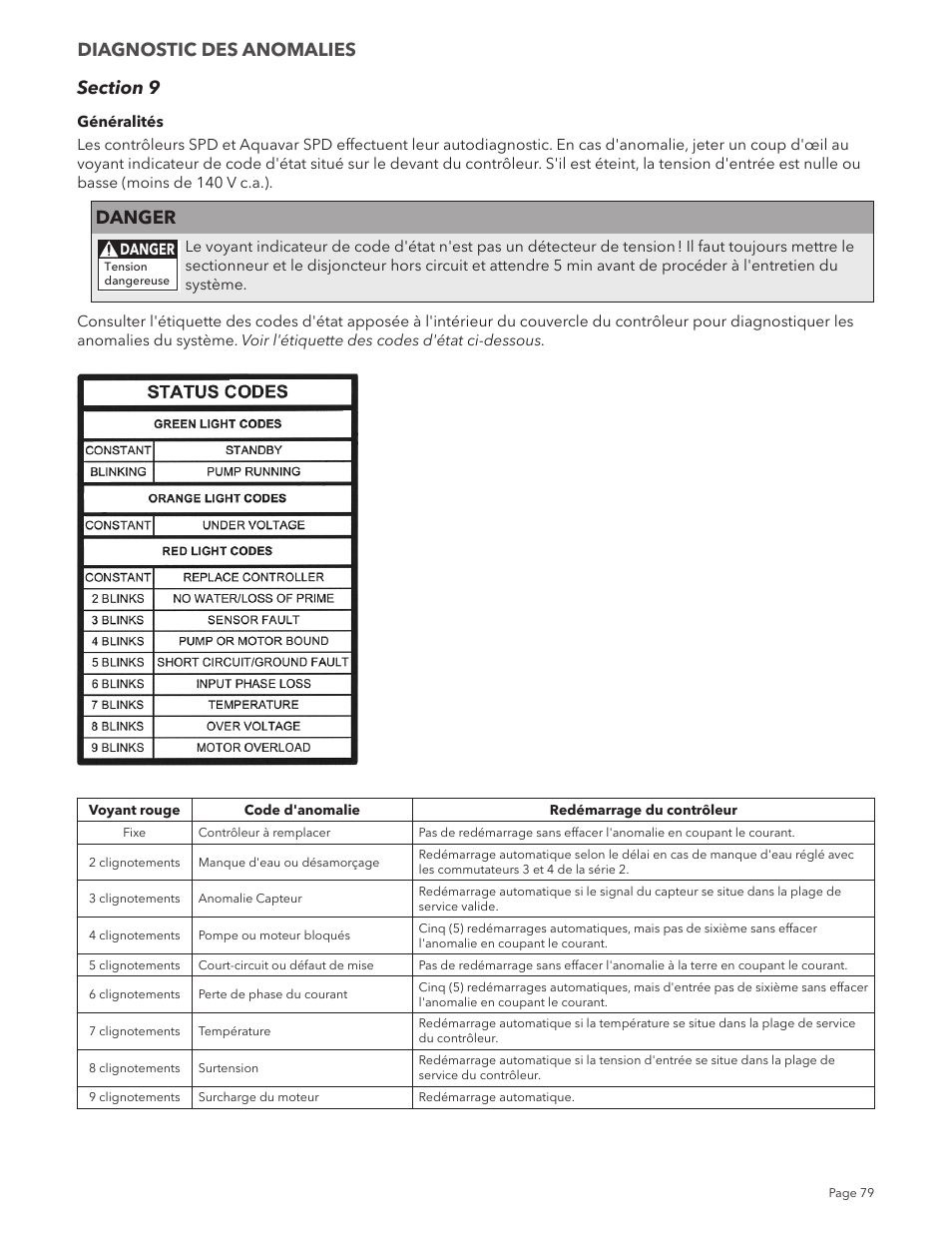 DIAGNOSTIC DES ANOMALIES

Section 9

Généralités

Les contrôleurs SPD et Aquavar SPD effectuent leur autodiagnostic. En cas d'anomalie, jeter un coup d'œil au voyant indicateur de code d'état situé sur le devant du contrôleur. S'il est éteint, la tension d'entrée est nulle ou basse (moins de 140 V c.a.).

DANGER

DANGER
Tension dangereuse

Le voyant indicateur de code d'état n'est pas un détecteur de tension ! Il faut toujours mettre le sectionneur et le disjoncteur hors circuit et attendre 5 min avant de procéder à l'entretien du système.

Consulter l'étiquette des codes d'état apposée à l'intérieur du couvercle du contrôleur pour diagnostiquer les anomalies du système. Voir l'étiquette des codes d'état ci-dessous.

STATUS CODES

GREEN LIGHT CODES

| CONSTANT | STANDBY |
|---|---|
| BLINKING | PUMP RUNNING |

ORANGE LIGHT CODES

| CONSTANT | UNDER VOLTAGE |
|---|---|

RED LIGHT CODES

| CONSTANT | REPLACE CONTROLLER |
|---|---|
| 2 BLINKS | NO WATER/LOSS OF PRIME |
| 3 BLINKS | SENSOR FAULT |
| 4 BLINKS | PUMP OR MOTOR BOUND |
| 5 BLINKS | SHORT CIRCUIT/GROUND FAULT |
| 6 BLINKS | INPUT PHASE LOSS |
| 7 BLINKS | TEMPERATURE |
| 8 BLINKS | OVER VOLTAGE |
| 9 BLINKS | MOTOR OVERLOAD |

| Voyant rouge | Code d'anomalie | Redémarrage du contrôleur |
|---|---|---|
| Fixe | Contrôleur à remplacer | Pas de redémarrage sans effacer l'anomalie en coupant le courant. |
| 2 clignotements | Manque d'eau ou désamorçage | Redémarrage automatique selon le délai en cas de manque d'eau réglé avec les commutateurs 3 et 4 de la série 2. |
| 3 clignotements | Anomalie Capteur | Redémarrage automatique si le signal du capteur se situe dans la plage de service valide. |
| 4 clignotements | Pompe ou moteur bloqués | Cinq (5) redémarrages automatiques, mais pas de sixième sans effacer l'anomalie en coupant le courant. |
| 5 clignotements | Court-circuit ou défaut de mise | Pas de redémarrage sans effacer l'anomalie à la terre en coupant le courant. |
| 6 clignotements | Perte de phase du courant | Cinq (5) redémarrages automatiques, mais d'entrée pas de sixième sans effacer l'anomalie en coupant le courant. |
| 7 clignotements | Température | Redémarrage automatique si la température se situe dans la plage de service du contrôleur. |
| 8 clignotements | Surtension | Redémarrage automatique si la tension d'entrée se situe dans la plage de service du contrôleur. |
| 9 clignotements | Surcharge du moteur | Redémarrage automatique. |

Page 79